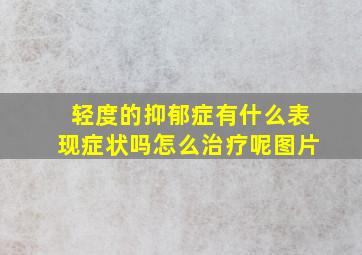 轻度的抑郁症有什么表现症状吗怎么治疗呢图片